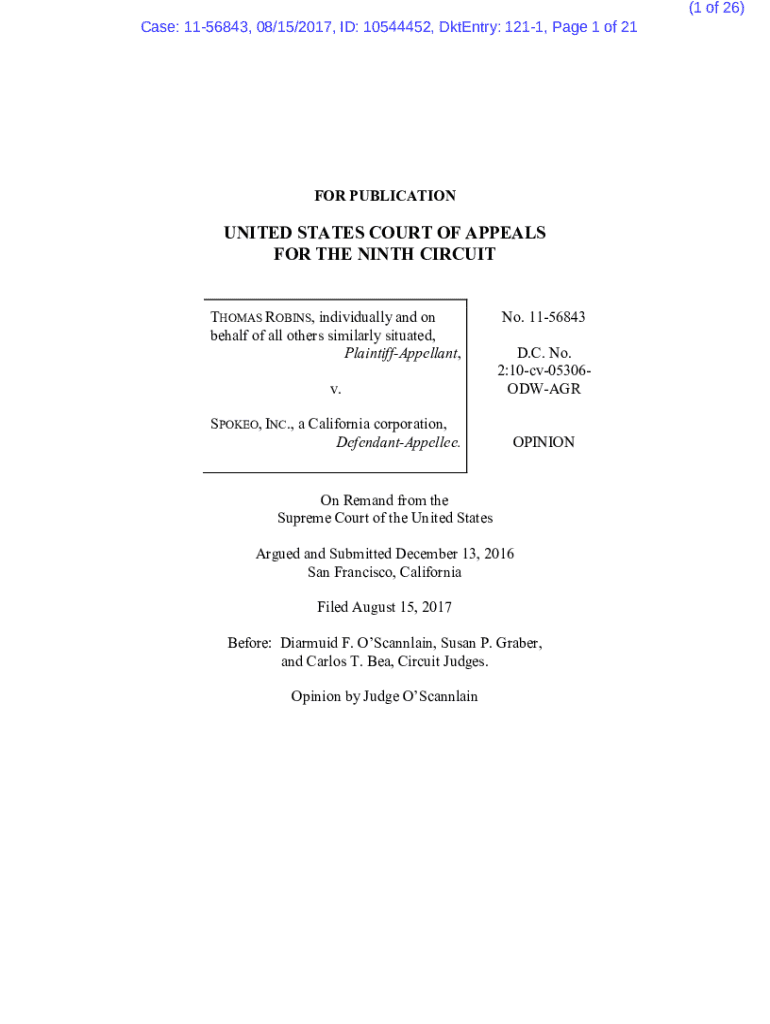 (1 of 26)

Case: 11-56843, 08/15/2017, ID: 10544452, DktEntry: 121-1, Page 1 of 21

FOR PUBLICATION

UNITED STATES COURT OF APPEALS
FOR THE NINTH CIRCUIT

THOMAS ROBINS, individually and on behalf of all others similarly situated,
Plaintiff-Appellant,

v.

SPOKEO, INC., a California corporation,
Defendant-Appellee.

No. 11-56843

D.C. No.
2:10-cv-05306-ODW-AGR

OPINION

On Remand from the
Supreme Court of the United States

Argued and Submitted December 13, 2016
San Francisco, California

Filed August 15, 2017

Before: Diarmuid F. O'Scannlain, Susan P. Graber, and Carlos T. Bea, Circuit Judges.

Opinion by Judge O'Scannlain